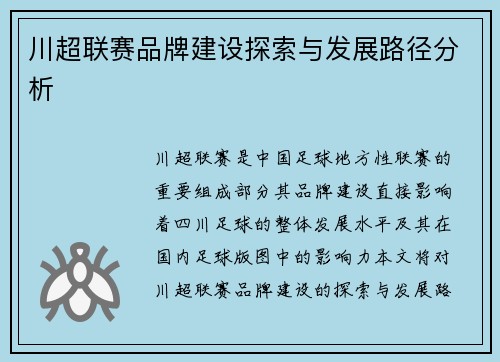 川超联赛品牌建设探索与发展路径分析

川超联赛是中国足球地方性联赛的重要组成部分其品牌建设直接影响着四川足球的整体发展水平及其在国内足球版图中的影响力本文将对川超联赛品牌建设的探索与发展路